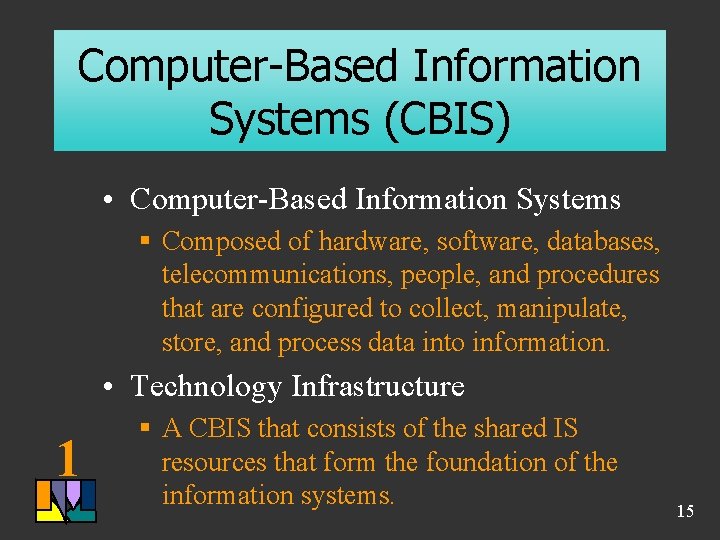 Computer-Based Information Systems (CBIS)

• Computer-Based Information Systems
▪ Composed of hardware, software, databases, telecommunications, people, and procedures that are configured to collect, manipulate, store, and process data into information.

• Technology Infrastructure
▪ A CBIS that consists of the shared IS resources that form the foundation of the information systems.

1

15